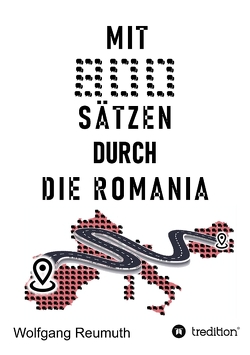 MIT
800
SÄTZEN
DURCH
DIE ROMANIA

Wolfgang Reumuth

tredition®